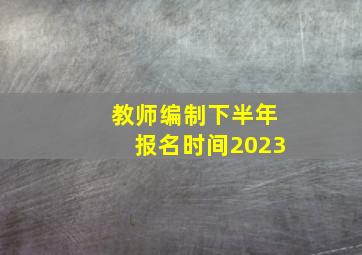 教师编制下半年
报名时间2023